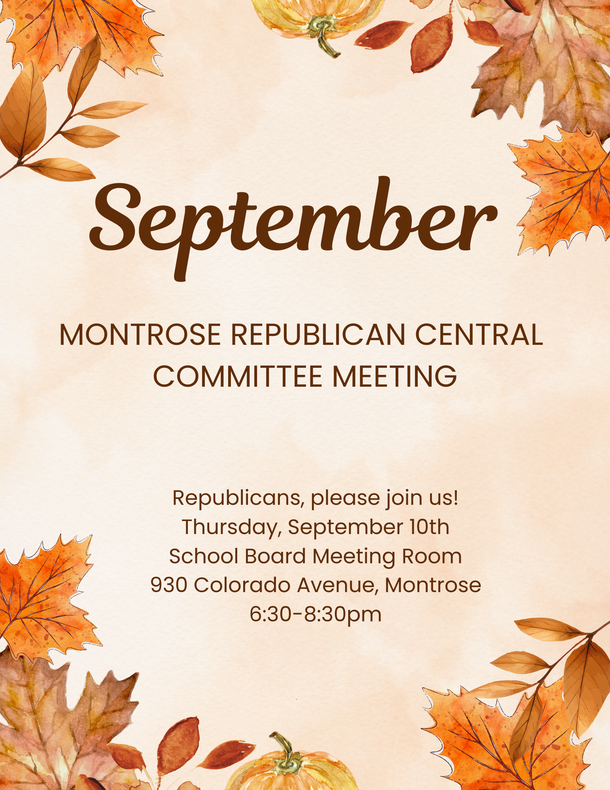 September

MONTROSE REPUBLICAN CENTRAL COMMITTEE MEETING

Republicans, please join us!
Thursday, September 10th
School Board Meeting Room
930 Colorado Avenue, Montrose
6:30-8:30pm